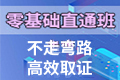 零基础直通班

不走弯路
高效取证